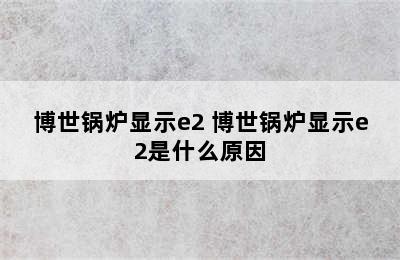 博世锅炉显示e2 博世锅炉显示e2是什么原因